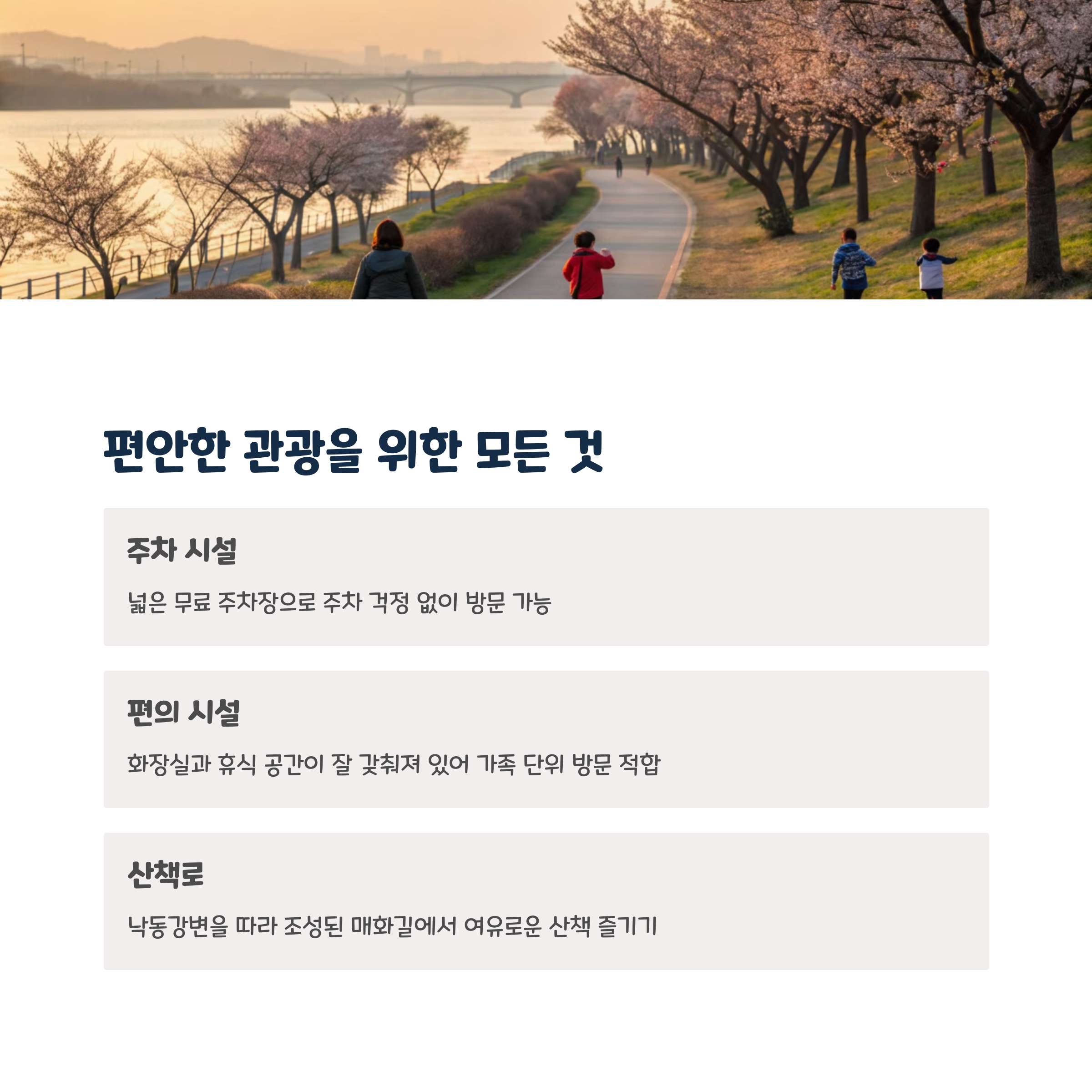 편안한 관광을 위한 모든 것

주차 시설

넓은 무료 주차장으로 주차 걱정 없이 방문 가능

편의 시설

화장실과 휴식 공간이 잘 갖춰져 있어 가족 단위 방문 적합

산책로

낙동강변을 따라 조성된 매화길에서 여유로운 산책 즐기기